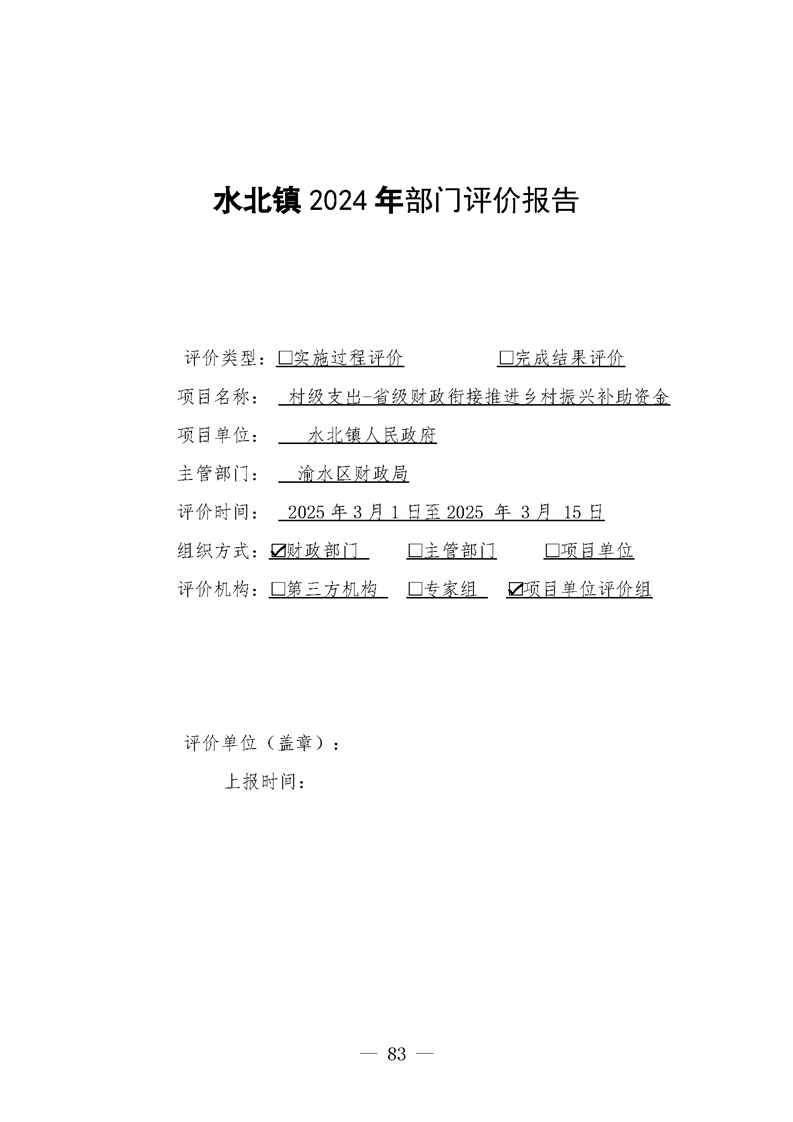 水北镇 2024 年部门评价报告

评价类型：□实施过程评价　　　　□完成结果评价

项目名称：　村级支出-省级财政衔接推进乡村振兴补助资金

项目单位：　　水北镇人民政府

主管部门：　　渝水区财政局

评价时间：　2025 年 3 月 1 日至 2025 年 3 月 15 日

组织方式：☑财政部门　　□主管部门　　□项目单位

评价机构：□第三方机构　□专家组　☑项目单位评价组

评价单位（盖章）：

上报时间：

— 83 —